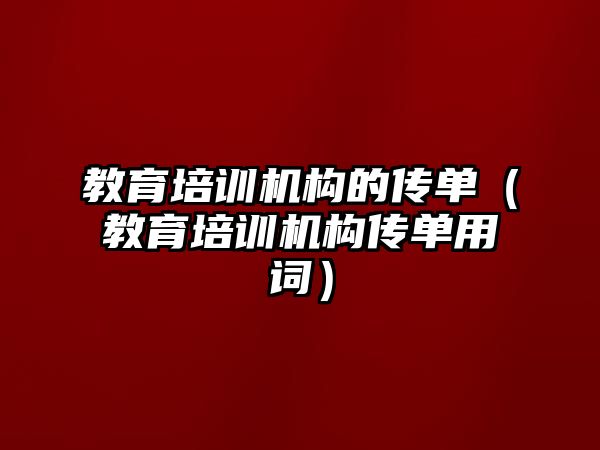 教育培训机构的传单（教育培训机构传单用词）